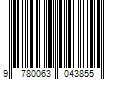 9 780063 043855